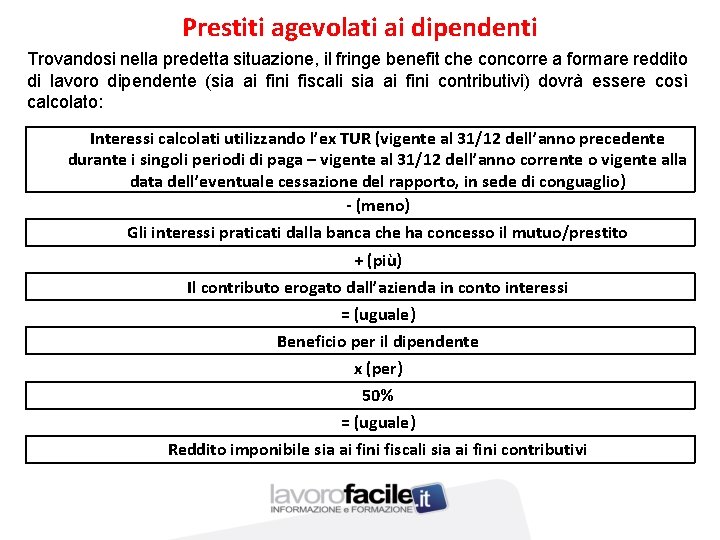 Prestiti agevolati ai dipendenti

Trovandosi nella predetta situazione, il fringe benefit che concorre a formare reddito di lavoro dipendente (sia ai fini fiscali sia ai fini contributivi) dovrà essere così calcolato:

Interessi calcolati utilizzando l'ex TUR (vigente al 31/12 dell'anno precedente durante i singoli periodi di paga – vigente al 31/12 dell'anno corrente o vigente alla data dell'eventuale cessazione del rapporto, in sede di conguaglio)

- (meno)

Gli interessi praticati dalla banca che ha concesso il mutuo/prestito

+ (più)

Il contributo erogato dall'azienda in conto interessi

= (uguale)

Beneficio per il dipendente

x (per)

50%

= (uguale)

Reddito imponibile sia ai fini fiscali sia ai fini contributivi

lavorofacile.it
INFORMAZIONE e FORMAZIONE